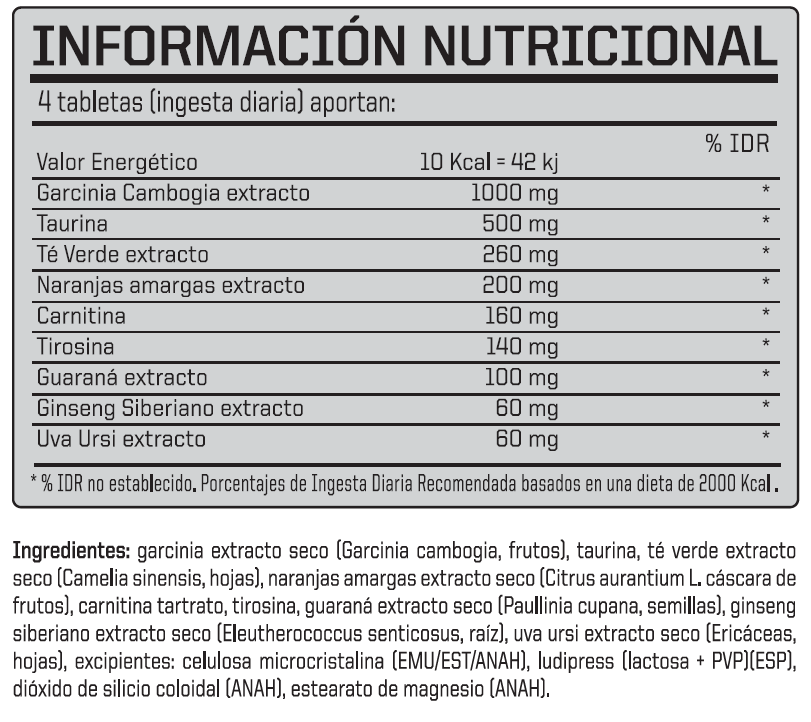 INFORMACIÓN NUTRICIONAL

4 tabletas (ingesta diaria) aportan:

| | | % IDR |
|---|---|---|
| Valor Energético | 10 Kcal = 42 kj | |
| Garcinia Cambogia extracto | 1000 mg | * |
| Taurina | 500 mg | * |
| Té Verde extracto | 260 mg | * |
| Naranjas amargas extracto | 200 mg | * |
| Carnitina | 160 mg | * |
| Tirosina | 140 mg | * |
| Guaraná extracto | 100 mg | * |
| Ginseng Siberiano extracto | 60 mg | * |
| Uva Ursi extracto | 60 mg | * |

* % IDR no establecido. Porcentajes de Ingesta Diaria Recomendada basados en una dieta de 2000 Kcal.

Ingredientes: garcinia extracto seco (Garcinia cambogia, frutos), taurina, té verde extracto seco (Camelia sinensis, hojas), naranjas amargas extracto seco (Citrus aurantium L. cáscara de frutos), carnitina tartrato, tirosina, guaraná extracto seco (Paullinia cupana, semillas), ginseng siberiano extracto seco (Eleutherococcus senticosus, raíz), uva ursi extracto seco (Ericáceas, hojas), excipientes: celulosa microcristalina (EMU/EST/ANAH), ludipress (lactosa + PVP)(ESP), dióxido de silicio coloidal (ANAH), estearato de magnesio (ANAH).